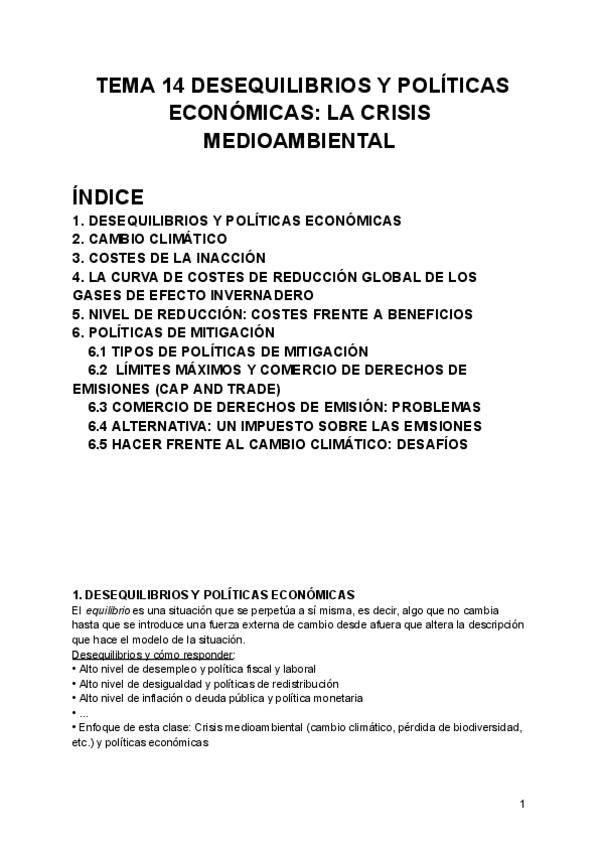 TEMA 14 DESEQUILIBRIOS Y POLÍTICAS ECONÓMICAS: LA CRISIS MEDIOAMBIENTAL

ÍNDICE
1. DESEQUILIBRIOS Y POLÍTICAS ECONÓMICAS
2. CAMBIO CLIMÁTICO
3. COSTES DE LA INACCIÓN
4. LA CURVA DE COSTES DE REDUCCIÓN GLOBAL DE LOS GASES DE EFECTO INVERNADERO
5. NIVEL DE REDUCCIÓN: COSTES FRENTE A BENEFICIOS
6. POLÍTICAS DE MITIGACIÓN
6.1 TIPOS DE POLÍTICAS DE MITIGACIÓN
6.2 LÍMITES MÁXIMOS Y COMERCIO DE DERECHOS DE EMISIONES (CAP AND TRADE)
6.3 COMERCIO DE DERECHOS DE EMISIÓN: PROBLEMAS
6.4 ALTERNATIVA: UN IMPUESTO SOBRE LAS EMISIONES
6.5 HACER FRENTE AL CAMBIO CLIMÁTICO: DESAFÍOS

1. DESEQUILIBRIOS Y POLÍTICAS ECONÓMICAS
El equilibrio es una situación que se perpetúa a sí misma, es decir, algo que no cambia hasta que se introduce una fuerza externa de cambio desde afuera que altera la descripción que hace el modelo de la situación.
Desequilibrios y cómo responder:
• Alto nivel de desempleo y política fiscal y laboral
• Alto nivel de desigualdad y políticas de redistribución
• Alto nivel de inflación o deuda pública y política monetaria
• ...
• Enfoque de esta clase: Crisis medioambiental (cambio climático, pérdida de biodiversidad, etc.) y políticas económicas

1